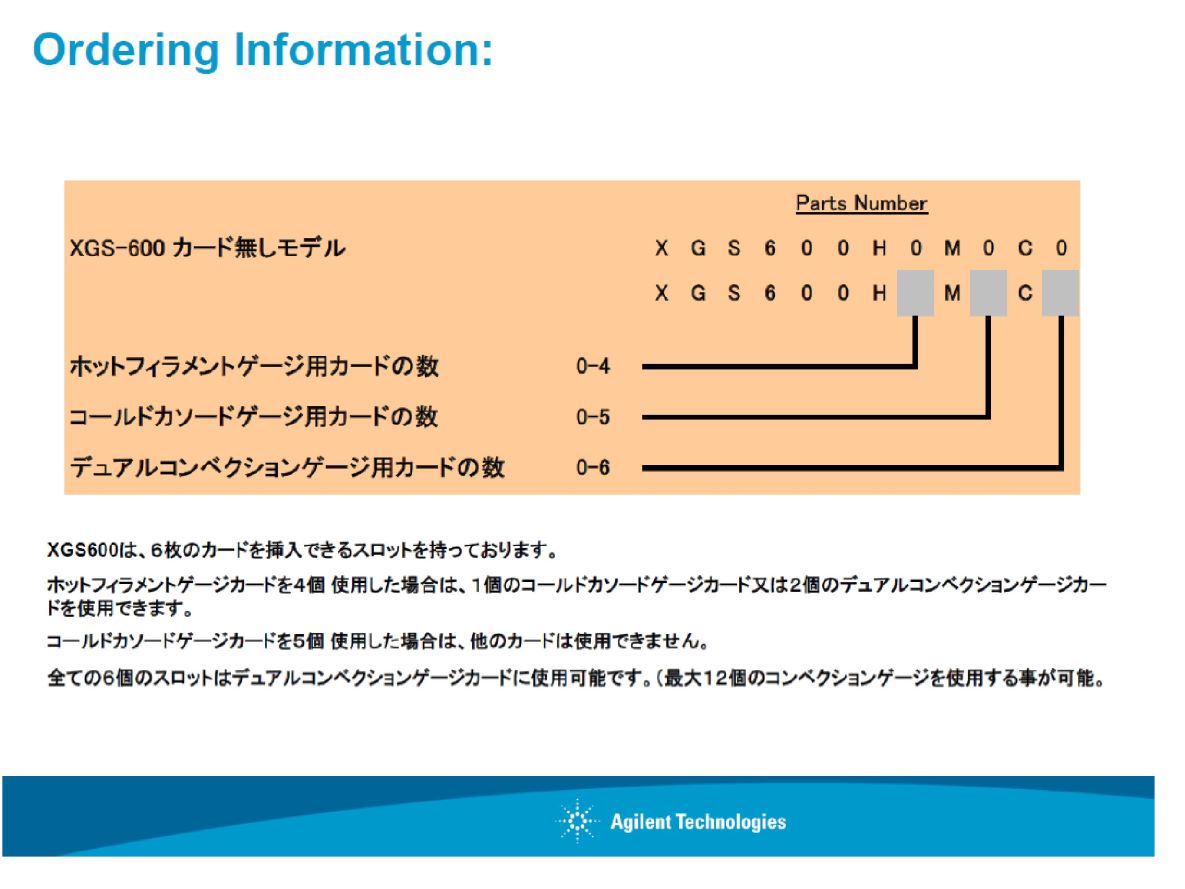 Ordering Information:

Parts Number

XGS-600 カード無しモデル

X G S 6 0 0 H 0 M 0 C 0

X G S 6 0 0 H M C

ホットフィラメントゲージ用カードの数 0-4

コールドカソードゲージ用カードの数 0-5

デュアルコンベクションゲージ用カードの数 0-6

XGS600は、6枚のカードを挿入できるスロットを持っております。

ホットフィラメントゲージカードを4個 使用した場合は、1個のコールドカソードゲージカード又は2個のデュアルコンベクションゲージカードを使用できます。

コールドカソードゲージカードを5個 使用した場合は、他のカードは使用できません。

全ての6個のスロットはデュアルコンベクションゲージカードに使用可能です。(最大12個のコンベクションゲージを使用する事が可能。

Agilent Technologies